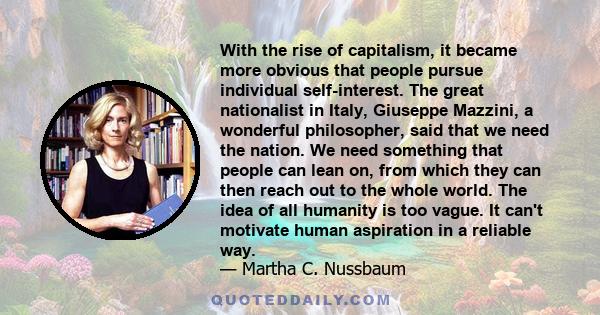 With the rise of capitalism, it became more obvious that people pursue individual self-interest. The great nationalist in Italy, Giuseppe Mazzini, a wonderful philosopher, said that we need the nation. We need something that people can lean on, from which they can then reach out to the whole world. The idea of all humanity is too vague. It can't motivate human aspiration in a reliable way.
— Martha C. Nussbaum

QUOTEDDAILY.COM